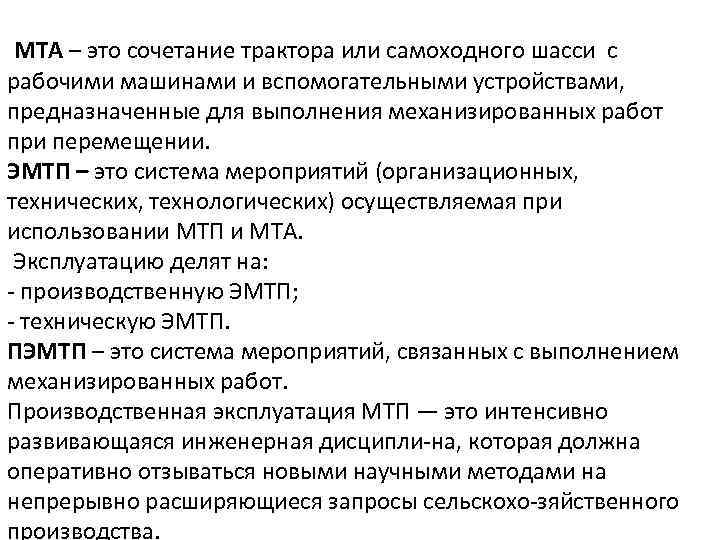 МТА – это сочетание трактора или самоходного шасси с рабочими машинами и вспомогательными устройствами, предназначенные для выполнения механизированных работ при перемещении.
ЭМТП – это система мероприятий (организационных, технических, технологических) осуществляемая при использовании МТП и МТА.
Эксплуатацию делят на:
- производственную ЭМТП;
- техническую ЭМТП.
ПЭМТП – это система мероприятий, связанных с выполнением механизированных работ.
Производственная эксплуатация МТП — это интенсивно развивающаяся инженерная дисципли-на, которая должна оперативно отзываться новыми научными методами на непрерывно расширяющиеся запросы сельскохо-зяйственного производства.